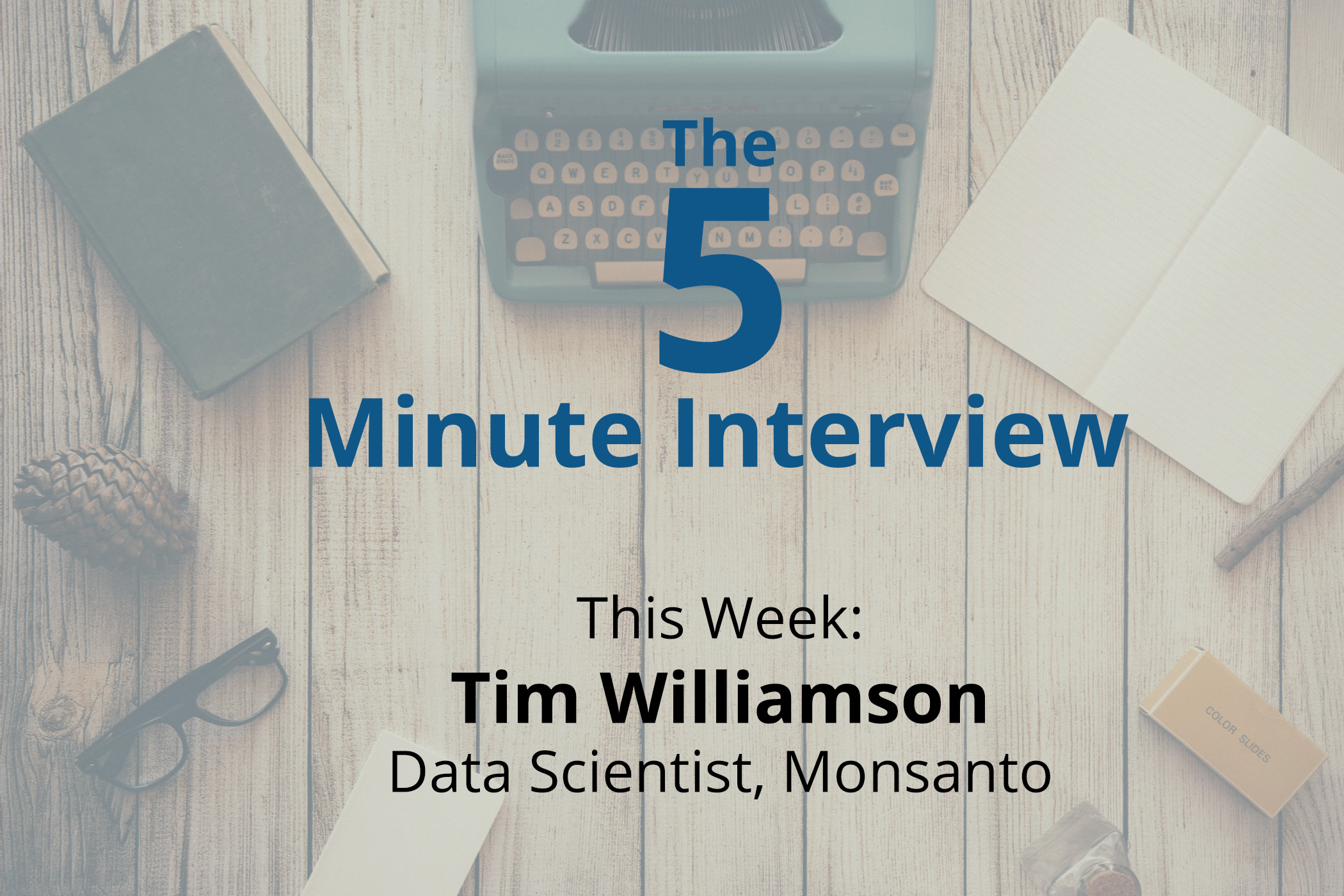 The
5
Minute Interview

This Week:
Tim Williamson
Data Scientist, Monsanto

COLOR SLIDES